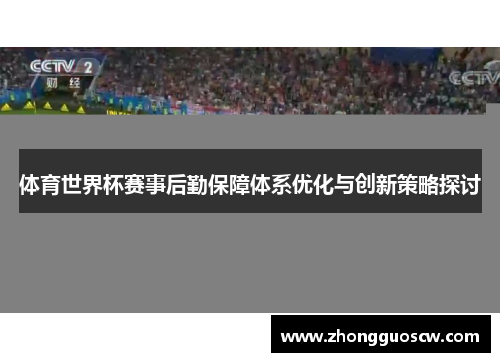 CCTV 2
财经

CCTV

体育世界杯赛事后勤保障体系优化与创新策略探讨

www.zhongguoscw.com